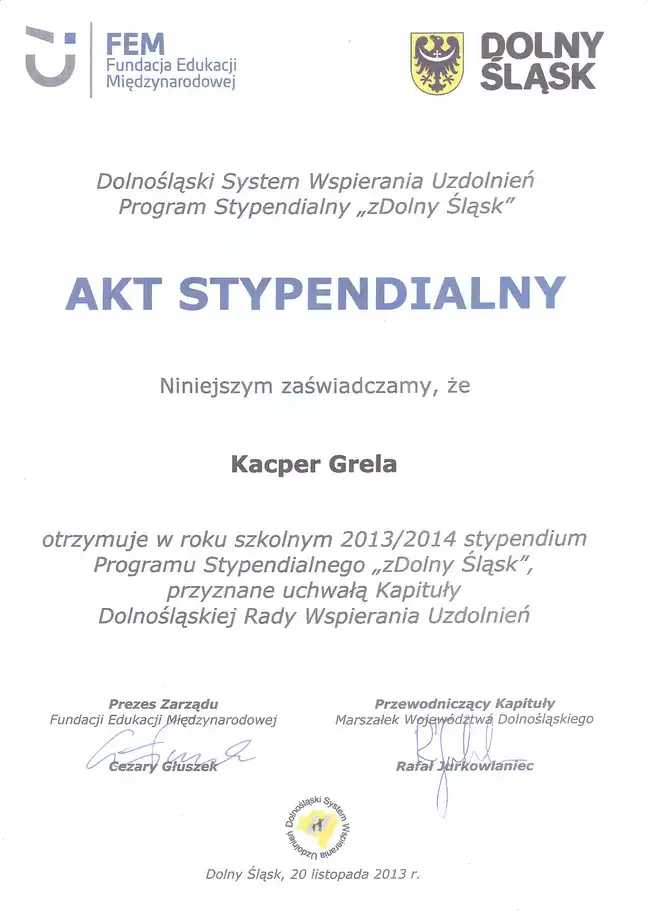 FEM
Fundacja Edukacji Międzynarodowej

DOLNY ŚLĄSK

Dolnośląski System Wspierania Uzdolnień
Program Stypendialny „zDolny Śląsk"

AKT STYPENDIALNY

Niniejszym zaświadczamy, że

Kacper Grela

otrzymuje w roku szkolnym 2013/2014 stypendium Programu Stypendialnego „zDolny Śląsk", przyznane uchwałą Kapituły Dolnośląskiej Rady Wspierania Uzdolnień

Prezes Zarządu
Fundacji Edukacji Międzynarodowej
Cezary Głuszek

Przewodniczący Kapituły
Marszałek Województwa Dolnośląskiego
Rafał Jurkowlaniec

Dolnośląski System Wspierania Uzdolnień

Dolny Śląsk, 20 listopada 2013 r.